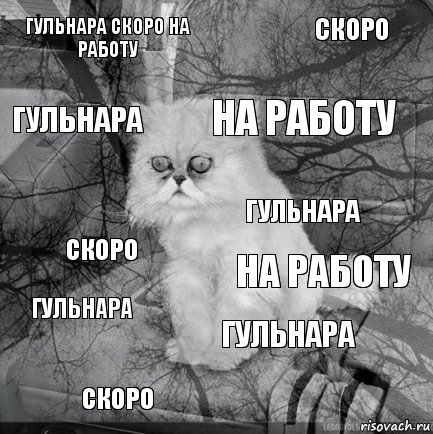 ГУЛЬНАРА СКОРО НА РАБОТУ

СКОРО

ГУЛЬНАРА

НА РАБОТУ

ГУЛЬНАРА

СКОРО

НА РАБОТУ

ГУЛЬНАРА

ГУЛЬНАРА

СКОРО

risovach.ru